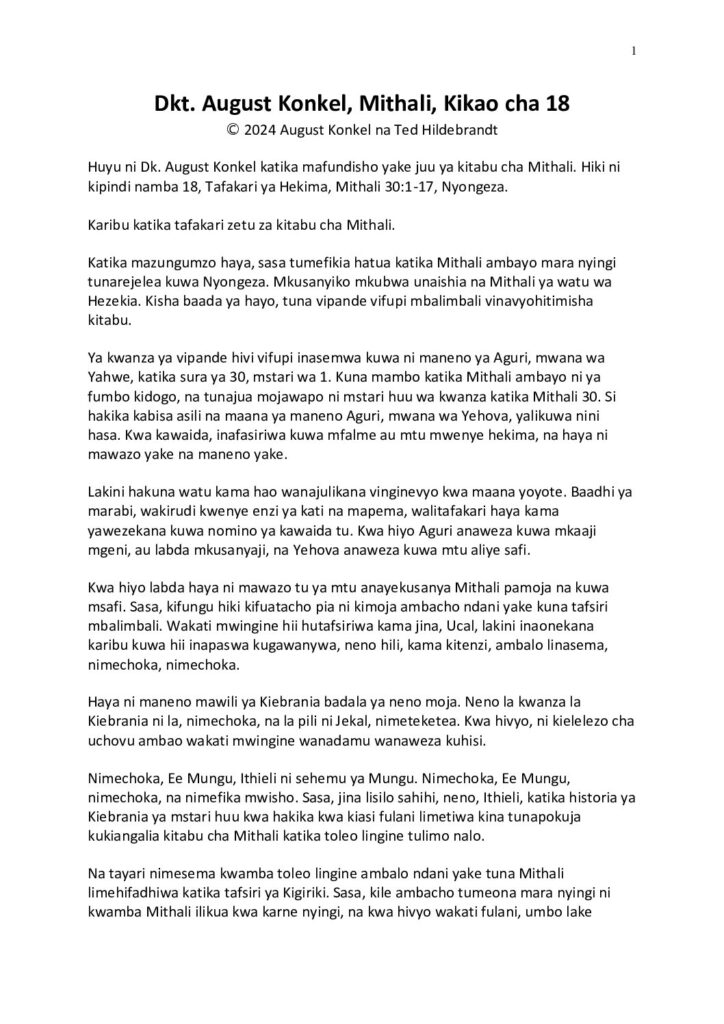 1

Dkt. August Konkel, Mithali, Kikao cha 18
© 2024 August Konkel na Ted Hildebrandt

Huyu ni Dk. August Konkel katika mafundisho yake juu ya kitabu cha Mithali. Hiki ni kipindi namba 18, Tafakari ya Hekima, Mithali 30:1-17, Nyongeza.

Karibu katika tafakari zetu za kitabu cha Mithali.

Katika mazungumzo haya, sasa tumefikia hatua katika Mithali ambayo mara nyingi tunarejelea kuwa Nyongeza. Mkusanyiko mkubwa unaishia na Mithali ya watu wa Hezekia. Kisha baada ya hayo, tuna vipande vifupi mbalimbali vinavyohitimisha kitabu.

Ya kwanza ya vipande hivi vifupi inasemwa kuwa ni maneno ya Aguri, mwana wa Yahwe, katika sura ya 30, mstari wa 1. Kuna mambo katika Mithali ambayo ni ya fumbo kidogo, na tunajua mojawapo ni mstari huu wa kwanza katika Mithali 30. Si hakika kabisa asili na maana ya maneno Aguri, mwana wa Yehova, yalikuwa nini hasa. Kwa kawaida, inafasiriwa kuwa mfalme au mtu mwenye hekima, na haya ni mawazo yake na maneno yake.

Lakini hakuna watu kama hao wanajulikana vinginevyo kwa maana yoyote. Baadhi ya marabi, wakirudi kwenye enzi ya kati na mapema, walitafakari haya kama yawezekana kuwa nomino ya kawaida tu. Kwa hiyo Aguri anaweza kuwa mkaaji mgeni, au labda mkusanyaji, na Yehova anaweza kuwa mtu aliye safi.

Kwa hiyo labda haya ni mawazo tu ya mtu anayekusanya Mithali pamoja na kuwa msafi. Sasa, kifungu hiki kifuatacho pia ni kimoja ambacho ndani yake kuna tafsiri mbalimbali. Wakati mwingine hii hutafsiriwa kama jina, Ucal, lakini inaonekana karibu kuwa hii inapaswa kugawanywa, neno hili, kama kitenzi, ambalo linasema, nimechoka, nimechoka.

Haya ni maneno mawili ya Kiebrania badala ya neno moja. Neno la kwanza la Kiebrania ni la, nimechoka, na la pili ni Jekal, nimeteketea. Kwa hivyo, ni kielelezo cha uchovu ambao wakati mwingine wanadamu wanaweza kuhisi.

Nimechoka, Ee Mungu, Ithieli ni sehemu ya Mungu. Nimechoka, Ee Mungu, nimechoka, na nimefika mwisho. Sasa, jina lisilo sahihi, neno, Ithieli, katika historia ya Kiebrania ya mstari huu kwa hakika kwa kiasi fulani limetiwa kina tunapokuja kukiangalia kitabu cha Mithali katika toleo lingine tulimo nalo.

Na tayari nimesema kwamba toleo lingine ambalo ndani yake tuna Mithali limehifadhiwa katika tafsiri ya Kigiriki. Sasa, kile ambacho tumeona mara nyingi ni kwamba Mithali ilikua kwa karne nyingi, na kwa hivyo wakati fulani, umbo lake